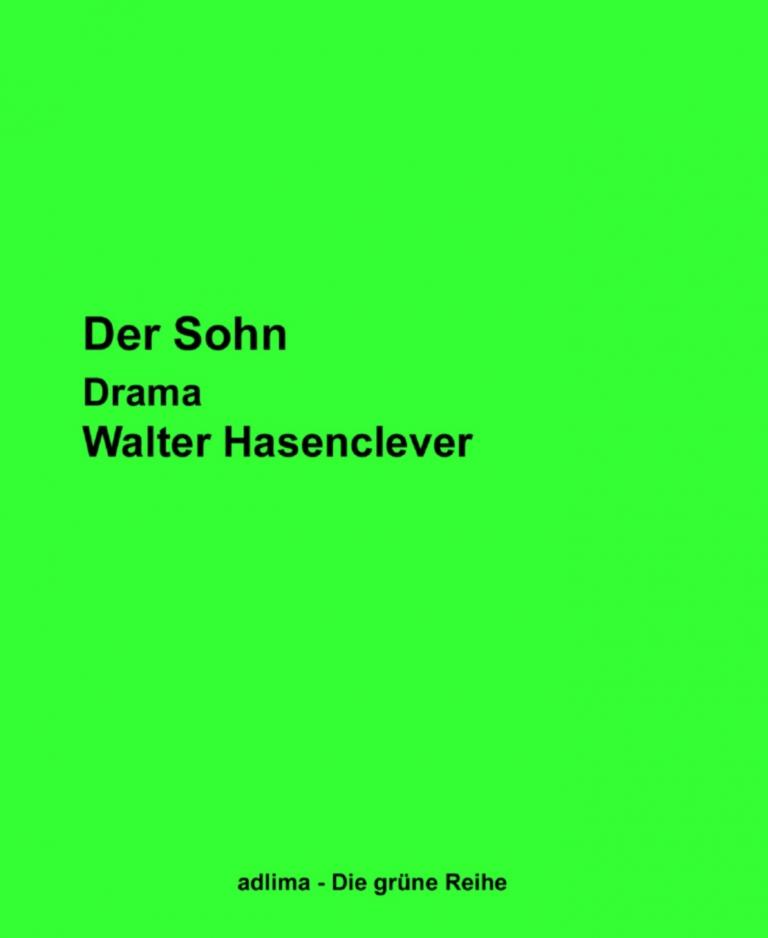 Der Sohn
Drama
Walter Hasenclever

adlima - Die grüne Reihe